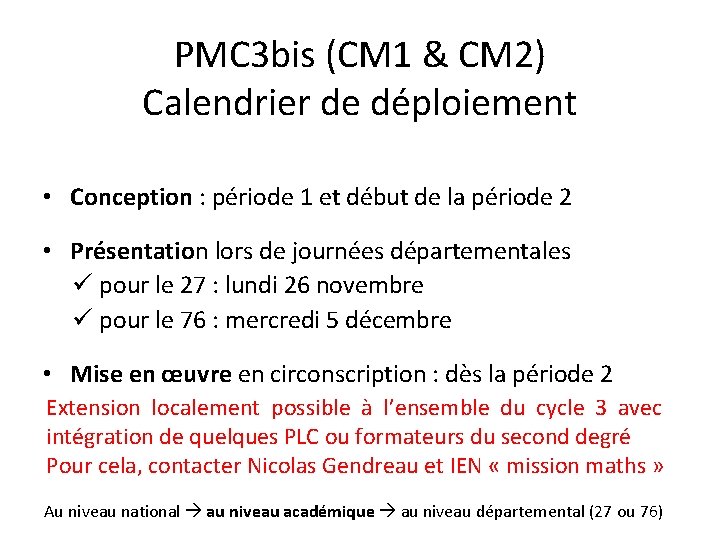 PMC3bis (CM1 & CM2)
Calendrier de déploiement

• Conception : période 1 et début de la période 2

• Présentation lors de journées départementales
✓ pour le 27 : lundi 26 novembre
✓ pour le 76 : mercredi 5 décembre

• Mise en œuvre en circonscription : dès la période 2
Extension localement possible à l'ensemble du cycle 3 avec intégration de quelques PLC ou formateurs du second degré
Pour cela, contacter Nicolas Gendreau et IEN « mission maths »

Au niveau national → au niveau académique → au niveau départemental (27 ou 76)